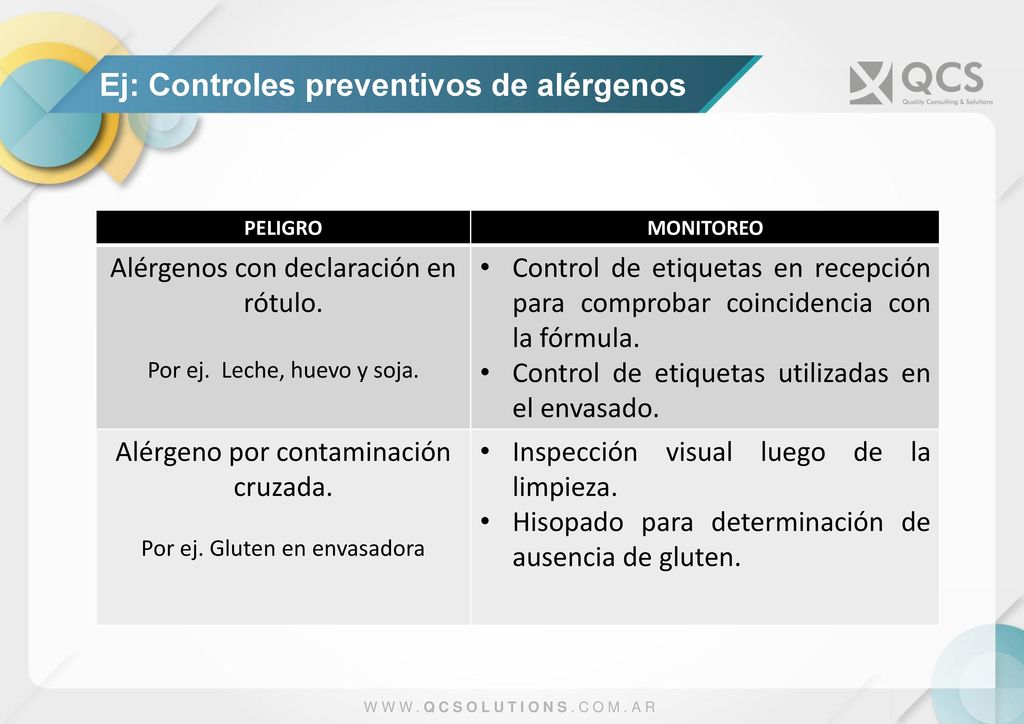 Ej: Controles preventivos de alérgenos

QCS
Quality Consulting & Solutions

| PELIGRO | MONITOREO |
|---|---|
| Alérgenos con declaración en rótulo. Por ej. Leche, huevo y soja. | • Control de etiquetas en recepción para comprobar coincidencia con la fórmula. • Control de etiquetas utilizadas en el envasado. |
| Alérgeno por contaminación cruzada. Por ej. Gluten en envasadora | • Inspección visual luego de la limpieza. • Hisopado para determinación de ausencia de gluten. |

WWW.QCSOLUTIONS.COM.AR